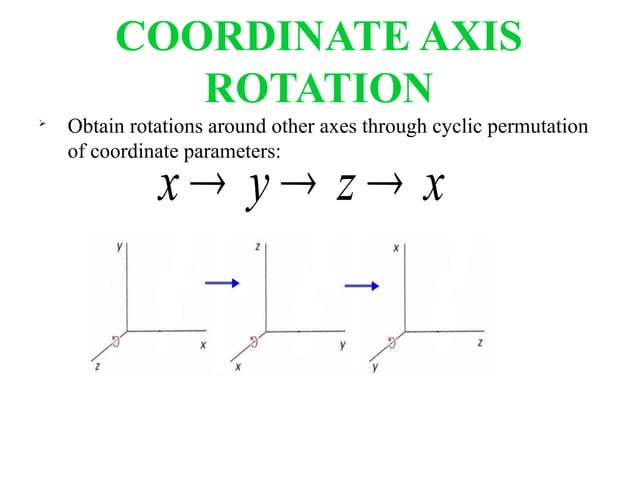 COORDINATE AXIS ROTATION

➢ Obtain rotations around other axes through cyclic permutation of coordinate parameters:

$x \rightarrow y \rightarrow z \rightarrow x$

y
x
z

z
y
x

x
z
y